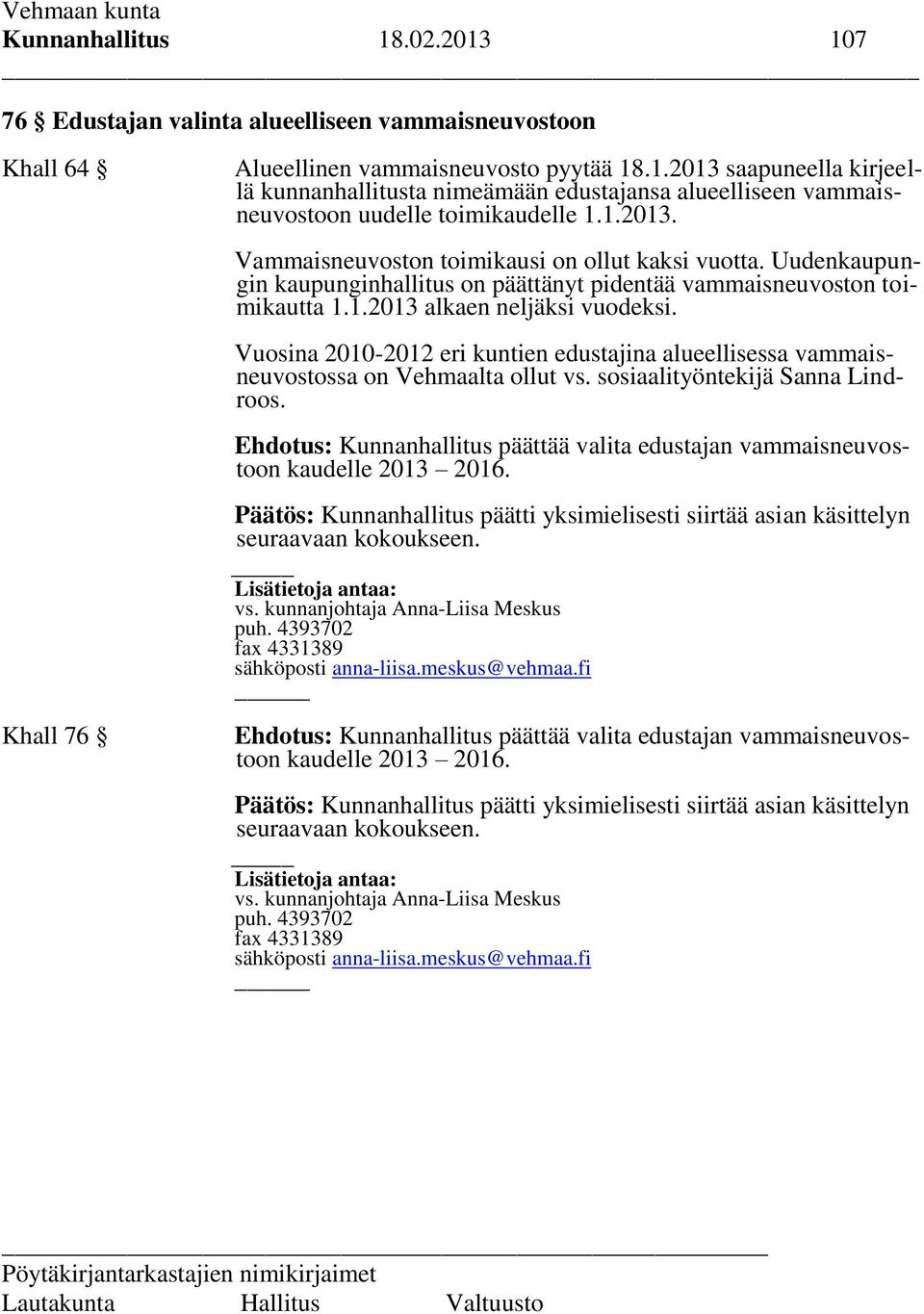 Vehmaan kunta
Kunnanhallitus 18.02.2013 107

76 § Edustajan valinta alueelliseen vammaisneuvostoon

Khall 64 §

Alueellinen vammaisneuvosto pyytää 18.1.2013 saapuneella kirjeellä kunnanhallitusta nimeämään edustajansa alueelliseen vammaisneuvostoon uudelle toimikaudelle 1.1.2013.

Vammaisneuvoston toimikausi on ollut kaksi vuotta. Uudenkaupungin kaupunginhallitus on päättänyt pidentää vammaisneuvoston toimikautta 1.1.2013 alkaen neljäksi vuodeksi.

Vuosina 2010-2012 eri kuntien edustajina alueellisessa vammaisneuvostossa on Vehmaalta ollut vs. sosiaalityöntekijä Sanna Lindroos.

Ehdotus: Kunnanhallitus päättää valita edustajan vammaisneuvostoon kaudelle 2013 – 2016.

Päätös: Kunnanhallitus päätti yksimielisesti siirtää asian käsittelyn seuraavaan kokoukseen.

Lisätietoja antaa:
vs. kunnanjohtaja Anna-Liisa Meskus
puh. 4393702
fax 4331389
sähköposti anna-liisa.meskus@vehmaa.fi

Khall 76 §

Ehdotus: Kunnanhallitus päättää valita edustajan vammaisneuvostoon kaudelle 2013 – 2016.

Päätös: Kunnanhallitus päätti yksimielisesti siirtää asian käsittelyn seuraavaan kokoukseen.

Lisätietoja antaa:
vs. kunnanjohtaja Anna-Liisa Meskus
puh. 4393702
fax 4331389
sähköposti anna-liisa.meskus@vehmaa.fi

Pöytäkirjantarkastajien nimikirjaimet
Lautakunta Hallitus Valtuusto